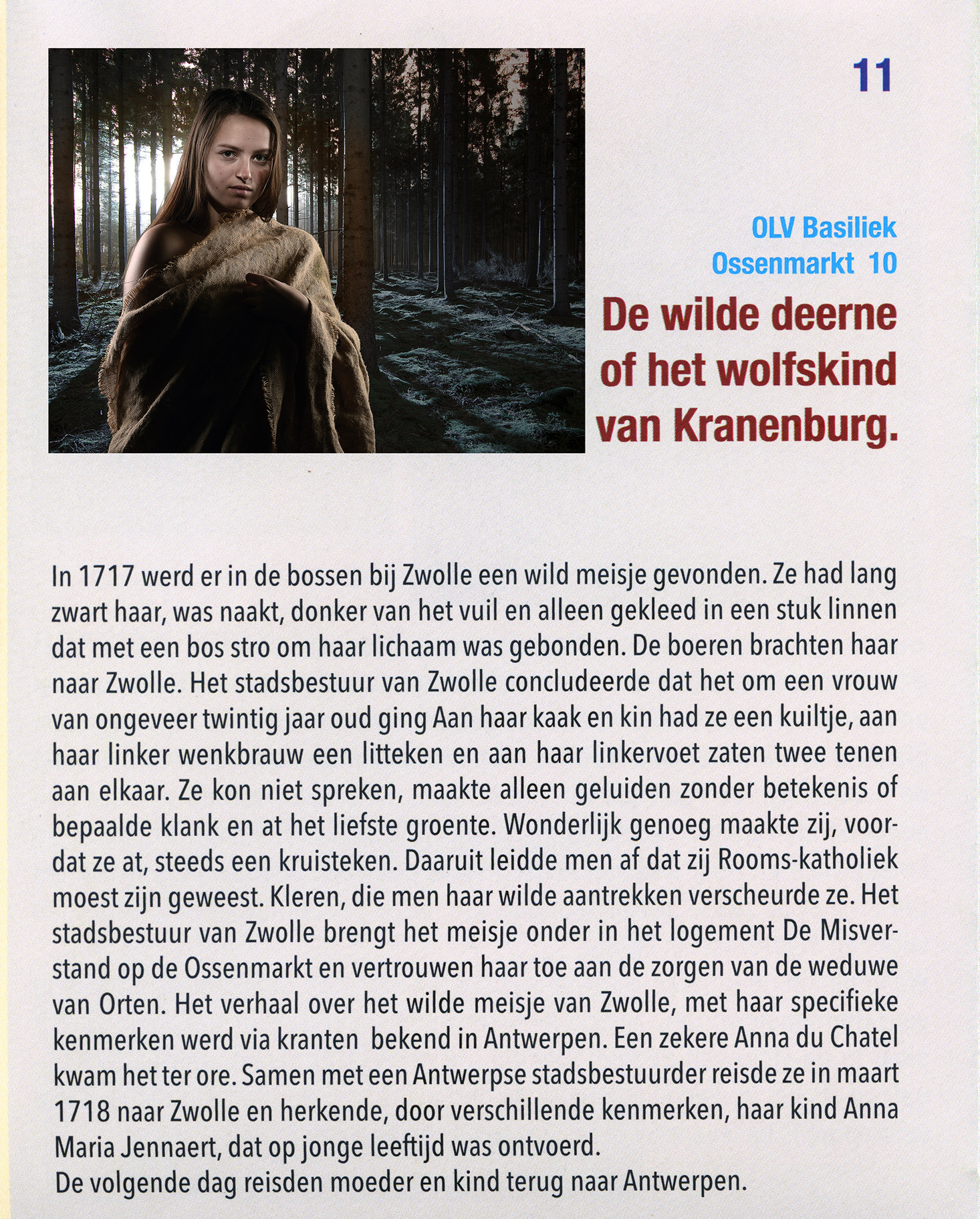 11

OLV Basiliek
Ossenmarkt 10

De wilde deerne of het wolfskind van Kranenburg.

In 1717 werd er in de bossen bij Zwolle een wild meisje gevonden. Ze had lang zwart haar, was naakt, donker van het vuil en alleen gekleed in een stuk linnen dat met een bos stro om haar lichaam was gebonden. De boeren brachten haar naar Zwolle. Het stadsbestuur van Zwolle concludeerde dat het om een vrouw van ongeveer twintig jaar oud ging Aan haar kaak en kin had ze een kuiltje, aan haar linker wenkbrauw een litteken en aan haar linkervoet zaten twee tenen aan elkaar. Ze kon niet spreken, maakte alleen geluiden zonder betekenis of bepaalde klank en at het liefste groente. Wonderlijk genoeg maakte zij, voordat ze at, steeds een kruisteken. Daaruit leidde men af dat zij Rooms-katholiek moest zijn geweest. Kleren, die men haar wilde aantrekken verscheurde ze. Het stadsbestuur van Zwolle brengt het meisje onder in het logement De Misverstand op de Ossenmarkt en vertrouwen haar toe aan de zorgen van de weduwe van Orten. Het verhaal over het wilde meisje van Zwolle, met haar specifieke kenmerken werd via kranten bekend in Antwerpen. Een zekere Anna du Chatel kwam het ter ore. Samen met een Antwerpse stadsbestuurder reisde ze in maart 1718 naar Zwolle en herkende, door verschillende kenmerken, haar kind Anna Maria Jennaert, dat op jonge leeftijd was ontvoerd.
De volgende dag reisden moeder en kind terug naar Antwerpen.